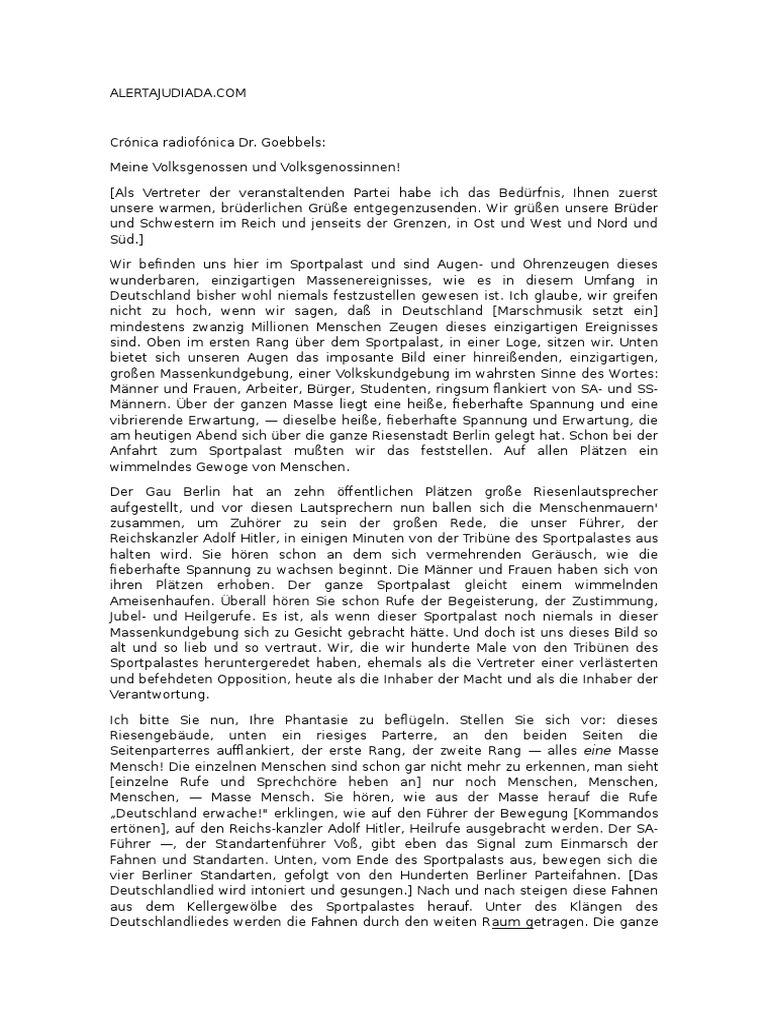 ALERTAJUDIADA.COM

Crónica radiofónica Dr. Goebbels:

Meine Volksgenossen und Volksgenossinnen!

[Als Vertreter der veranstaltenden Partei habe ich das Bedürfnis, Ihnen zuerst unsere warmen, brüderlichen Grüße entgegenzusenden. Wir grüßen unsere Brüder und Schwestern im Reich und jenseits der Grenzen, in Ost und West und Nord und Süd.]

Wir befinden uns hier im Sportpalast und sind Augen- und Ohrenzeugen dieses wunderbaren, einzigartigen Massenereignisses, wie es in diesem Umfang in Deutschland bisher wohl niemals festzustellen gewesen ist. Ich glaube, wir greifen nicht zu hoch, wenn wir sagen, daß in Deutschland [Marschmusik setzt ein] mindestens zwanzig Millionen Menschen Zeugen dieses einzigartigen Ereignisses sind. Oben im ersten Rang über dem Sportpalast, in einer Loge, sitzen wir. Unten bietet sich unseren Augen das imposante Bild einer hinreißenden, einzigartigen, großen Massenkundgebung, einer Volkskundgebung im wahrsten Sinne des Wortes: Männer und Frauen, Arbeiter, Bürger, Studenten, ringsum flankiert von SA- und SS-Männern. Über der ganzen Masse liegt eine heiße, fieberhafte Spannung und eine vibrierende Erwartung, — dieselbe heiße, fieberhafte Spannung und Erwartung, die am heutigen Abend sich über die ganze Riesenstadt Berlin gelegt hat. Schon bei der Anfahrt zum Sportpalast mußten wir das feststellen. Auf allen Plätzen ein wimmelndes Gewoge von Menschen.

Der Gau Berlin hat an zehn öffentlichen Plätzen große Riesenlautsprecher aufgestellt, und vor diesen Lautsprechern nun ballen sich die Menschenmauern' zusammen, um Zuhörer zu sein der großen Rede, die unser Führer, der Reichskanzler Adolf Hitler, in einigen Minuten von der Tribüne des Sportpalastes aus halten wird. Sie hören schon an dem sich vermehrenden Geräusch, wie die fieberhafte Spannung zu wachsen beginnt. Die Männer und Frauen haben sich von ihren Plätzen erhoben. Der ganze Sportpalast gleicht einem wimmelnden Ameisenhaufen. Überall hören Sie schon Rufe der Begeisterung, der Zustimmung, Jubel- und Heilgerufe. Es ist, als wenn dieser Sportpalast noch niemals in dieser Massenkundgebung sich zu Gesicht gebracht hätte. Und doch ist uns dieses Bild so alt und so lieb und so vertraut. Wir, die wir hunderte Male von den Tribünen des Sportpalastes heruntergeredet haben, ehemals als die Vertreter einer verlästerten und befehdeten Opposition, heute als die Inhaber der Macht und als die Inhaber der Verantwortung.

Ich bitte Sie nun, Ihre Phantasie zu beflügeln. Stellen Sie sich vor: dieses Riesengebäude, unten ein riesiges Parterre, an den beiden Seiten die Seitenparterres aufflankiert, der erste Rang, der zweite Rang — alles eine Masse Mensch! Die einzelnen Menschen sind schon gar nicht mehr zu erkennen, man sieht [einzelne Rufe und Sprechchöre heben an] nur noch Menschen, Menschen, Menschen, — Masse Mensch. Sie hören, wie aus der Masse herauf die Rufe „Deutschland erwache!" erklingen, wie auf den Führer der Bewegung [Kommandos ertönen], auf den Reichs-kanzler Adolf Hitler, Heilrufe ausgebracht werden. Der SA-Führer —, der Standartenführer Voß, gibt eben das Signal zum Einmarsch der Fahnen und Standarten. Unten, vom Ende des Sportpalasts aus, bewegen sich die vier Berliner Standarten, gefolgt von den Hunderten Berliner Parteifahnen. [Das Deutschlandlied wird intoniert und gesungen.] Nach und nach steigen diese Fahnen aus dem Kellergewölbe des Sportpalastes herauf. Unter des Klängen des Deutschlandliedes werden die Fahnen durch den weiten Raum getragen. Die ganze